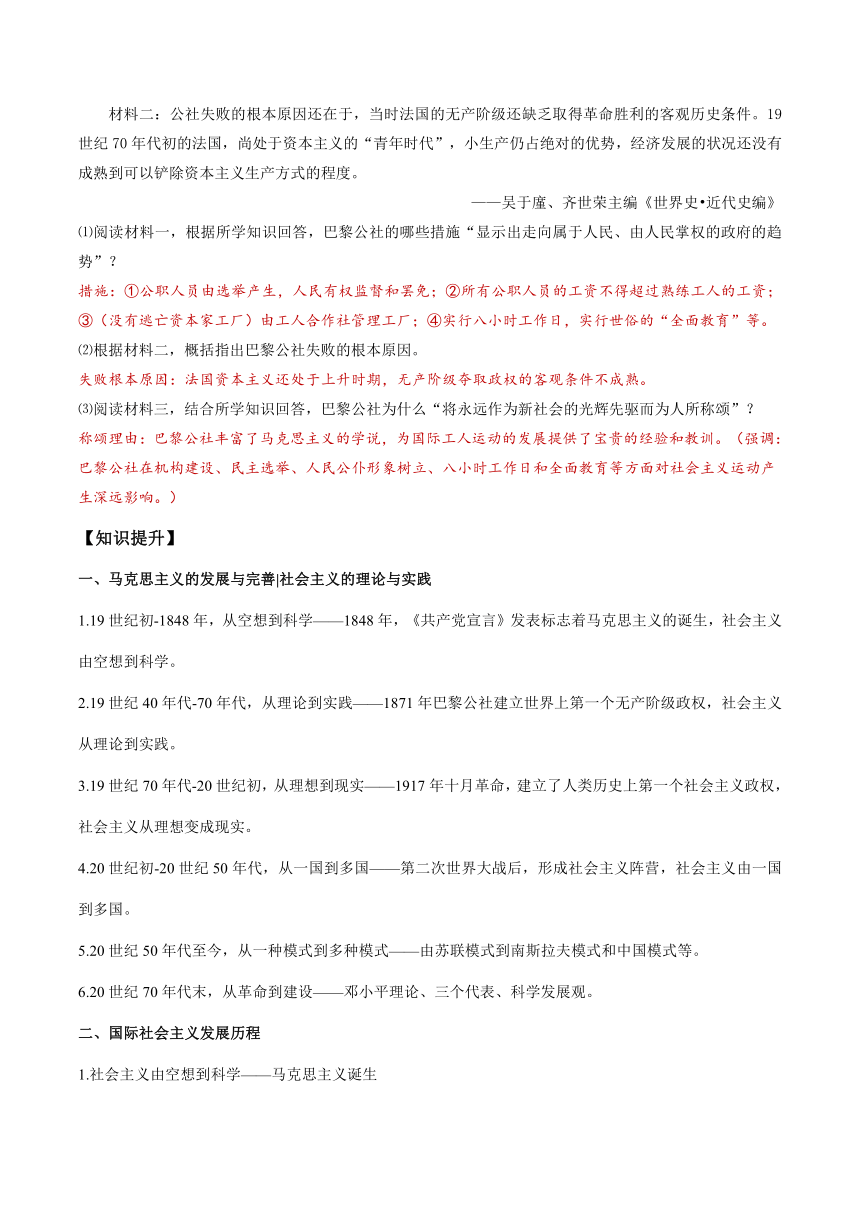 材料二：公社失败的根本原因还在于，当时法国的无产阶级还缺乏取得革命胜利的客观历史条件。19世纪70年代初的法国，尚处于资本主义的“青年时代”，小生产仍占绝对的优势，经济发展的状况还没有成熟到可以铲除资本主义生产方式的程度。

——吴于廑、齐世荣主编《世界史•近代史编》

⑴阅读材料一，根据所学知识回答，巴黎公社的哪些措施“显示出走向属于人民、由人民掌权的政府的趋势”？

措施：①公职人员由选举产生，人民有权监督和罢免；②所有公职人员的工资不得超过熟练工人的工资；③（没有逃亡资本家工厂）由工人合作社管理工厂；④实行八小时工作日，实行世俗的“全面教育”等。

⑵根据材料二，概括指出巴黎公社失败的根本原因。

失败根本原因：法国资本主义还处于上升时期，无产阶级夺取政权的客观条件不成熟。

⑶阅读材料三，结合所学知识回答，巴黎公社为什么“将永远作为新社会的光辉先驱而为人所称颂”？

称颂理由：巴黎公社丰富了马克思主义的学说，为国际工人运动的发展提供了宝贵的经验和教训。（强调：巴黎公社在机构建设、民主选举、人民公仆形象树立、八小时工作日和全面教育等方面对社会主义运动产生深远影响。）

【知识提升】

一、马克思主义的发展与完善|社会主义的理论与实践

1.19世纪初-1848年，从空想到科学——1848年，《共产党宣言》发表标志着马克思主义的诞生，社会主义由空想到科学。

2.19世纪40年代-70年代，从理论到实践——1871年巴黎公社建立世界上第一个无产阶级政权，社会主义从理论到实践。

3.19世纪70年代-20世纪初，从理想到现实——1917年十月革命，建立了人类历史上第一个社会主义政权，社会主义从理想变成现实。

4.20世纪初-20世纪50年代，从一国到多国——第二次世界大战后，形成社会主义阵营，社会主义由一国到多国。

5.20世纪50年代至今，从一种模式到多种模式——由苏联模式到南斯拉夫模式和中国模式等。

6.20世纪70年代末，从革命到建设——邓小平理论、三个代表、科学发展观。

二、国际社会主义发展历程

1.社会主义由空想到科学——马克思主义诞生